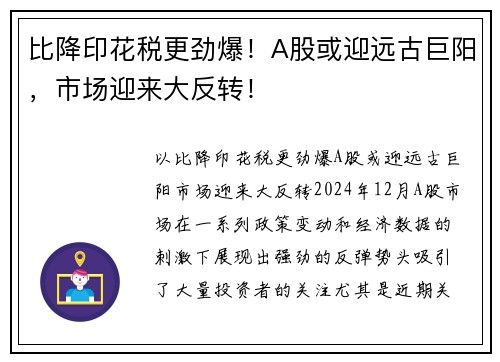 比降印花税更劲爆！A股或迎远古巨阳，市场迎来大反转！

以比降印花税更劲爆A股或迎远古巨阳市场迎来大反转2024年12月A股市场在一系列政策变动和经济数据的刺激下展现出强劲的反弹势头吸引了大量投资者的关注尤其是近期关